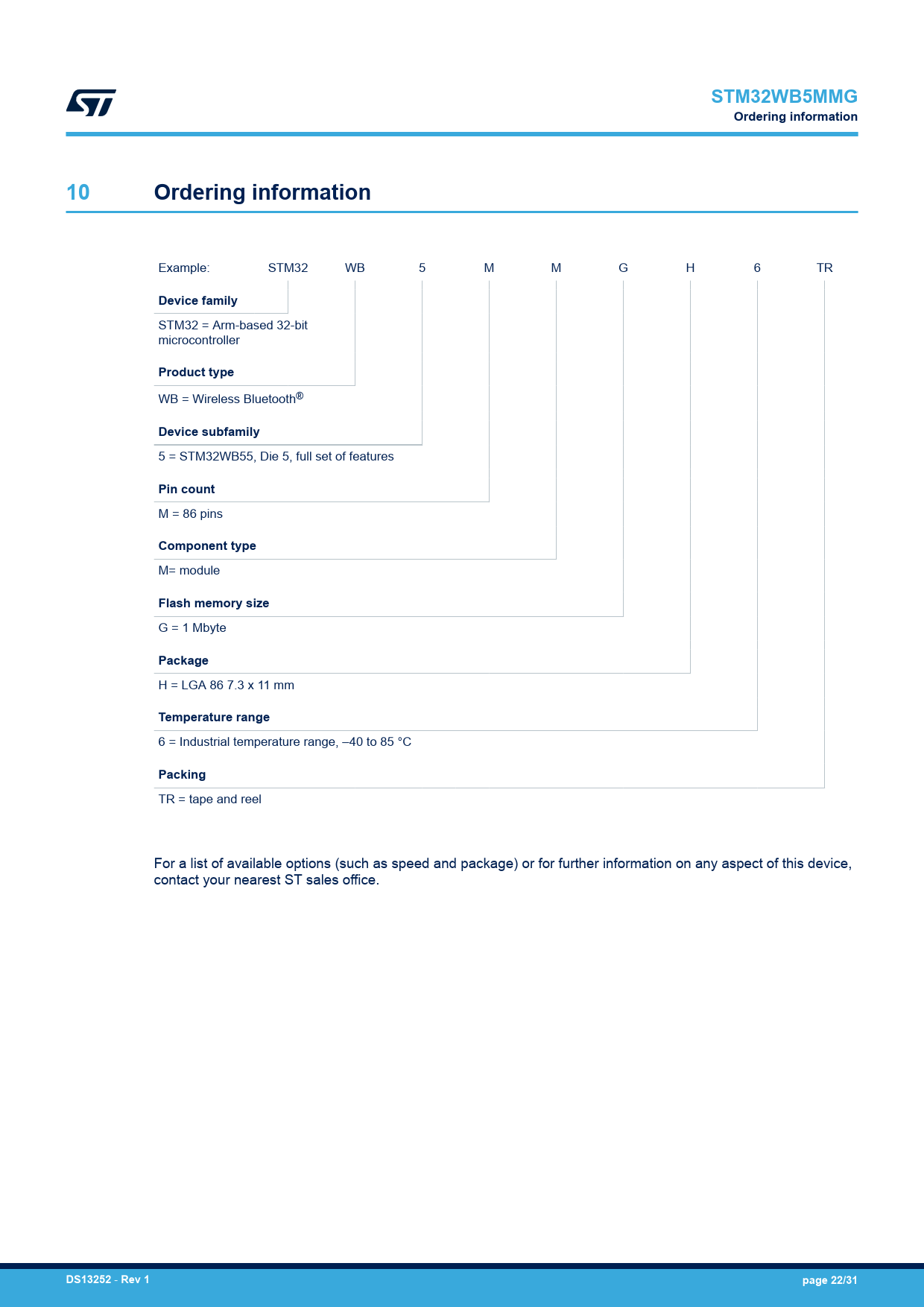 STM32WB5MMG
Ordering information

10 Ordering information

Example: STM32 WB 5 M M G H 6 TR

Device family
STM32 = Arm-based 32-bit microcontroller

Product type
WB = Wireless Bluetooth®

Device subfamily
5 = STM32WB55, Die 5, full set of features

Pin count
M = 86 pins

Component type
M= module

Flash memory size
G = 1 Mbyte

Package
H = LGA 86 7.3 x 11 mm

Temperature range
6 = Industrial temperature range, –40 to 85 °C

Packing
TR = tape and reel

For a list of available options (such as speed and package) or for further information on any aspect of this device, contact your nearest ST sales office.

DS13252 - Rev 1 page 22/31